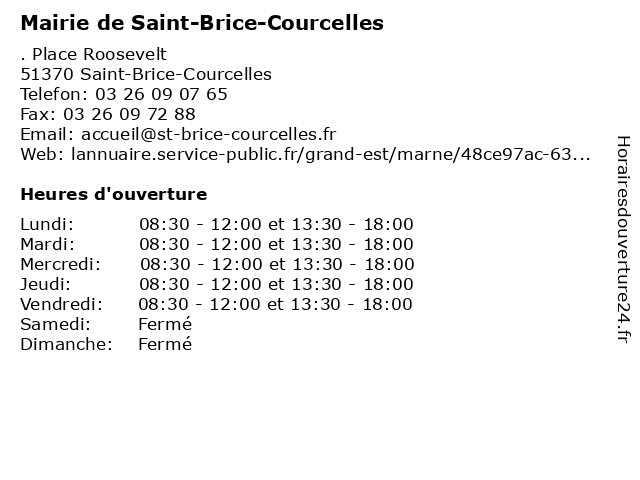 Mairie de Saint-Brice-Courcelles

. Place Roosevelt
51370 Saint-Brice-Courcelles
Telefon: 03 26 09 07 65
Fax: 03 26 09 72 88
Email: accueil@st-brice-courcelles.fr
Web: lannuaire.service-public.fr/grand-est/marne/48ce97ac-63...

Heures d'ouverture

| | |
|---|---|
| Lundi: | 08:30 - 12:00 et 13:30 - 18:00 |
| Mardi: | 08:30 - 12:00 et 13:30 - 18:00 |
| Mercredi: | 08:30 - 12:00 et 13:30 - 18:00 |
| Jeudi: | 08:30 - 12:00 et 13:30 - 18:00 |
| Vendredi: | 08:30 - 12:00 et 13:30 - 18:00 |
| Samedi: | Fermé |
| Dimanche: | Fermé |

Horairesdouverture24.fr